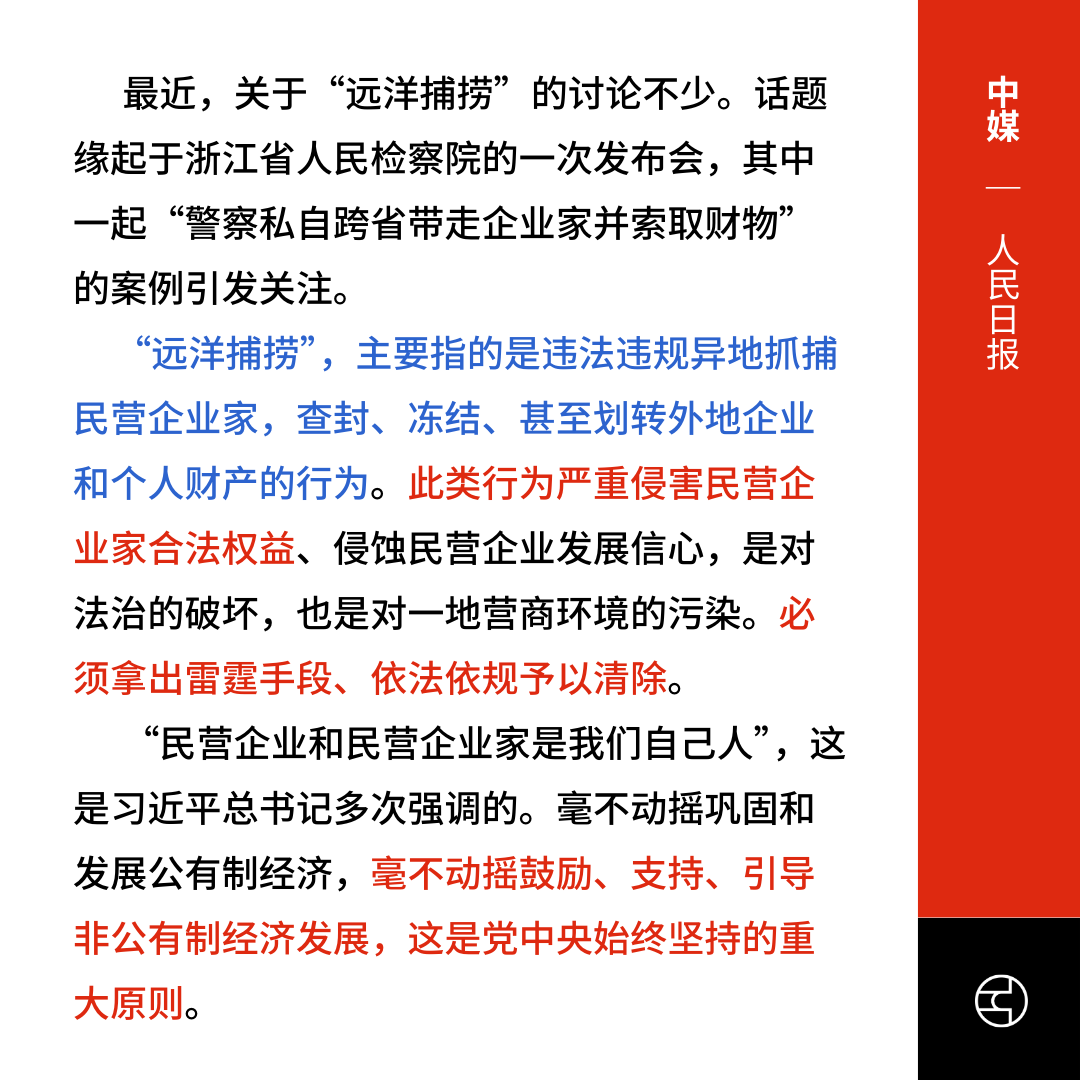 最近，关于“远洋捕捞”的讨论不少。话题缘起于浙江省人民检察院的一次发布会，其中一起“警察私自跨省带走企业家并索取财物”的案例引发关注。

“远洋捕捞”，主要指的是违法违规异地抓捕民营企业家，查封、冻结、甚至划转外地企业和个人财产的行为。此类行为严重侵害民营企业家合法权益、侵蚀民营企业发展信心，是对法治的破坏，也是对一地营商环境的污染。必须拿出雷霆手段、依法依规予以清除。

“民营企业和民营企业家是我们自己人”，这是习近平总书记多次强调的。毫不动摇巩固和发展公有制经济，毫不动摇鼓励、支持、引导非公有制经济发展，这是党中央始终坚持的重大原则。

中媒 — 人民日报